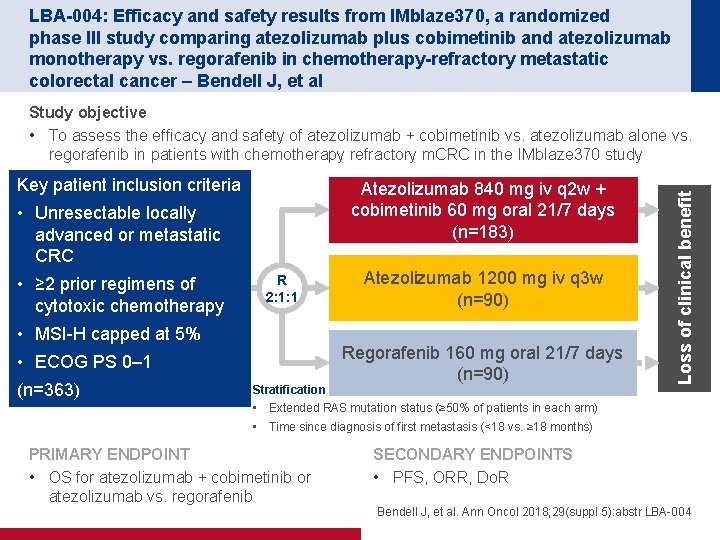 LBA-004: Efficacy and safety results from IMblaze370, a randomized phase III study comparing atezolizumab plus cobimetinib and atezolizumab monotherapy vs. regorafenib in chemotherapy-refractory metastatic colorectal cancer – Bendell J, et al

Study objective

• To assess the efficacy and safety of atezolizumab + cobimetinib vs. atezolizumab alone vs. regorafenib in patients with chemotherapy refractory mCRC in the IMblaze370 study

Key patient inclusion criteria

• Unresectable locally advanced or metastatic CRC
• ≥2 prior regimens of cytotoxic chemotherapy
• MSI-H capped at 5%
• ECOG PS 0–1

(n=363)

R
2:1:1

Atezolizumab 840 mg iv q2w + cobimetinib 60 mg oral 21/7 days
(n=183)

Atezolizumab 1200 mg iv q3w
(n=90)

Regorafenib 160 mg oral 21/7 days
(n=90)

Loss of clinical benefit

Stratification
• Extended RAS mutation status (≥50% of patients in each arm)
• Time since diagnosis of first metastasis (<18 vs. ≥18 months)

PRIMARY ENDPOINT
• OS for atezolizumab + cobimetinib or atezolizumab vs. regorafenib

SECONDARY ENDPOINTS
• PFS, ORR, DoR

Bendell J, et al. Ann Oncol 2018;29(suppl 5):abstr LBA-004